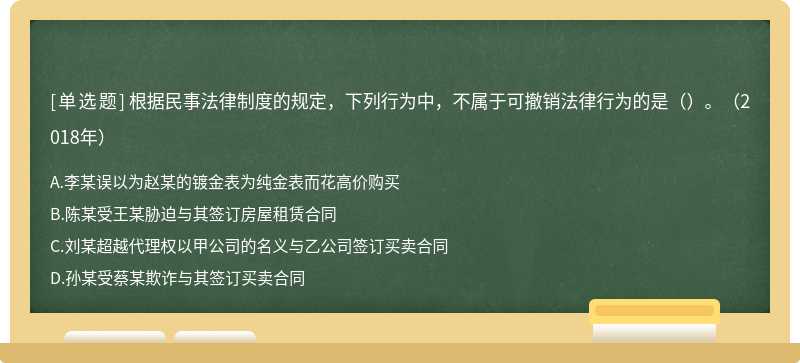 [单选题] 根据民事法律制度的规定，下列行为中，不属于可撤销法律行为的是（）。（2018年）

A.李某误以为赵某的镀金表为纯金表而花高价购买

B.陈某受王某胁迫与其签订房屋租赁合同

C.刘某超越代理权以甲公司的名义与乙公司签订买卖合同

D.孙某受蔡某欺诈与其签订买卖合同